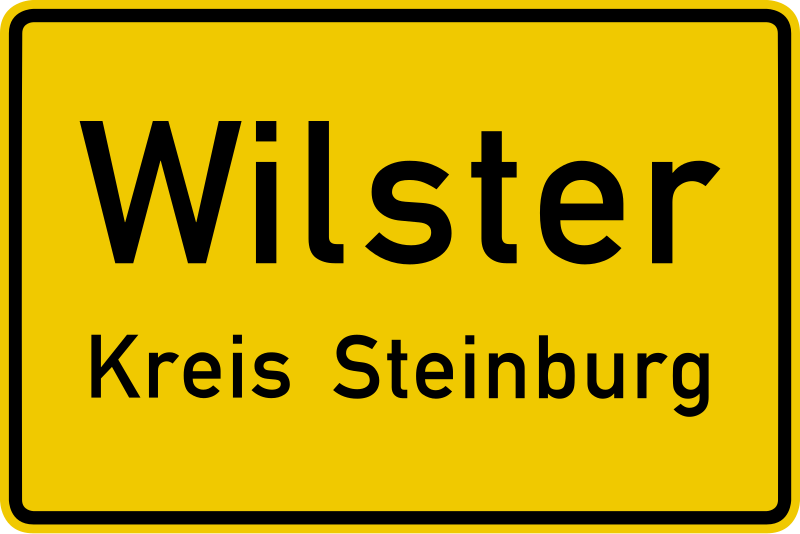 Wilster

Kreis Steinburg